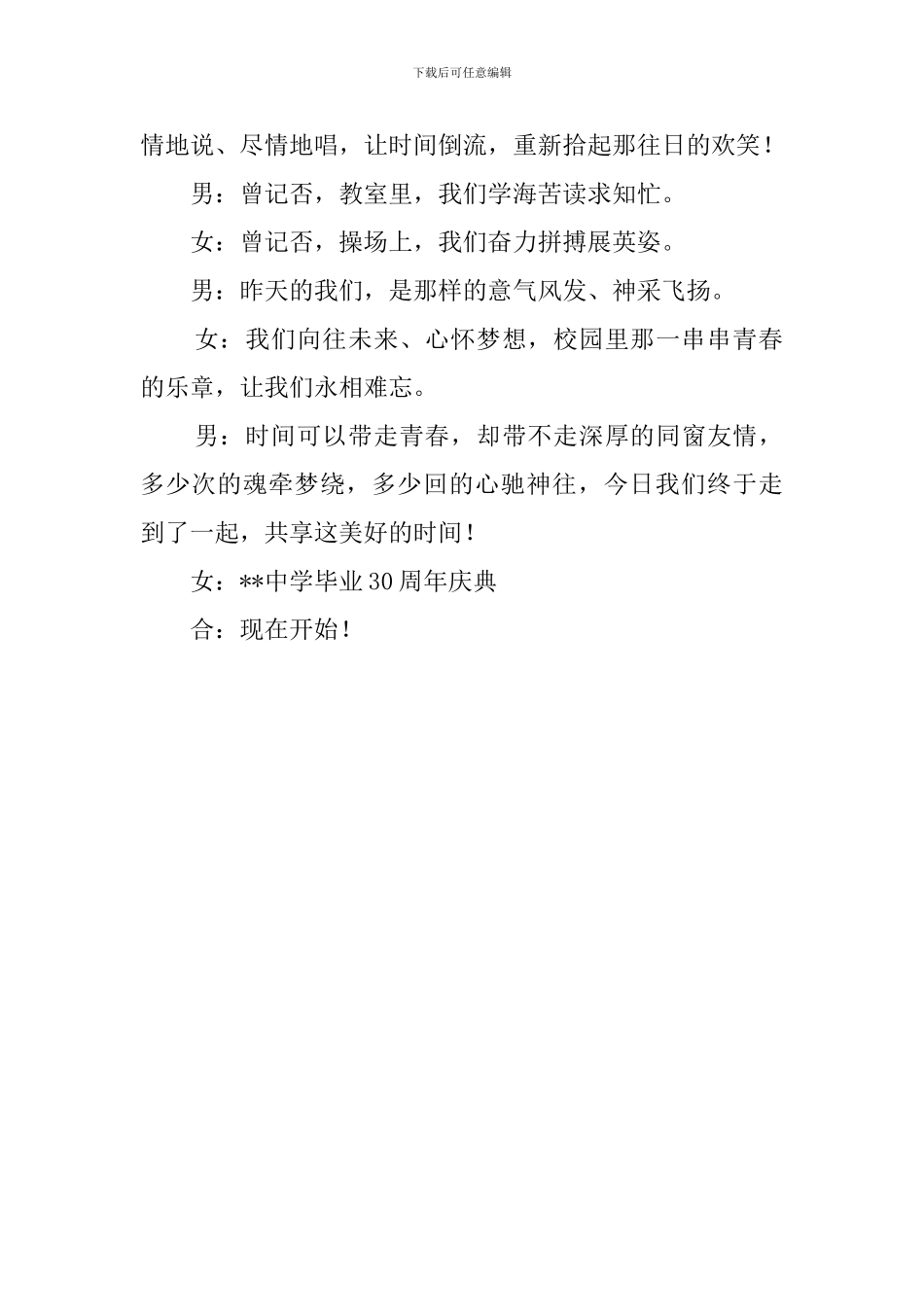 下载后可任意编辑

情地说、尽情地唱，让时间倒流，重新拾起那往日的欢笑！

男：曾记否，教室里，我们学海苦读求知忙。

女：曾记否，操场上，我们奋力拼搏展英姿。

男：昨天的我们，是那样的意气风发、神采飞扬。

女：我们向往未来、心怀梦想，校园里那一串串青春的乐章，让我们永相难忘。

男：时间可以带走青春，却带不走深厚的同窗友情，多少次的魂牵梦绕，多少回的心驰神往，今日我们终于走到了一起，共享这美好的时间！

女：**中学毕业30周年庆典

合：现在开始！